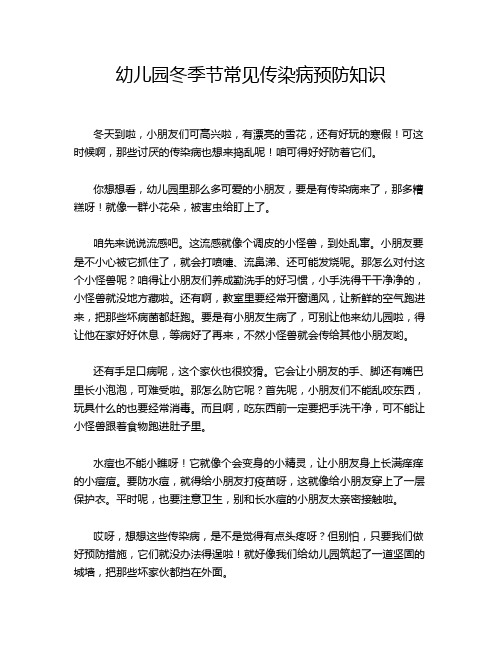 幼儿园冬季节常见传染病预防知识

冬天到啦，小朋友们可高兴啦，有漂亮的雪花，还有好玩的寒假！可这时候啊，那些讨厌的传染病也想来捣乱呢！咱可得好好防着它们。

你想想看，幼儿园里那么多可爱的小朋友，要是有传染病来了，那多糟糕呀！就像一群小花朵，被害虫给盯上了。

咱先来说说流感吧。这流感就像个调皮的小怪兽，到处乱窜。小朋友要是不小心被它抓住了，就会打喷嚏、流鼻涕、还可能发烧呢。那怎么对付这个小怪兽呢？咱得让小朋友们养成勤洗手的好习惯，小手洗得干干净净的，小怪兽就没地方藏啦。还有啊，教室里要经常开窗通风，让新鲜的空气跑进来，把那些坏病菌都赶跑。要是有小朋友生病了，可别让他来幼儿园啦，得让他在家好好休息，等病好了再来，不然小怪兽就会传给其他小朋友哟。

还有手足口病呢，这个家伙也很狡猾。它会让小朋友的手、脚还有嘴巴里长小泡泡，可难受啦。那怎么防它呢？首先呢，小朋友们不能乱咬东西，玩具什么的也要经常消毒。而且啊，吃东西前一定要把手洗干净，可不能让小怪兽跟着食物跑进肚子里。

水痘也不能小瞧呀！它就像个会变身的小精灵，让小朋友身上长满痒痒的小痘痘。要防水痘，就得给小朋友打疫苗呀，这就像给小朋友穿上了一层保护衣。平时呢，也要注意卫生，别和长水痘的小朋友太亲密接触啦。

哎呀，想想这些传染病，是不是觉得有点头疼呀？但别怕，只要我们做好预防措施，它们就没办法得逞啦！就好像我们给幼儿园筑起了一道坚固的城墙，把那些坏家伙都挡在外面。